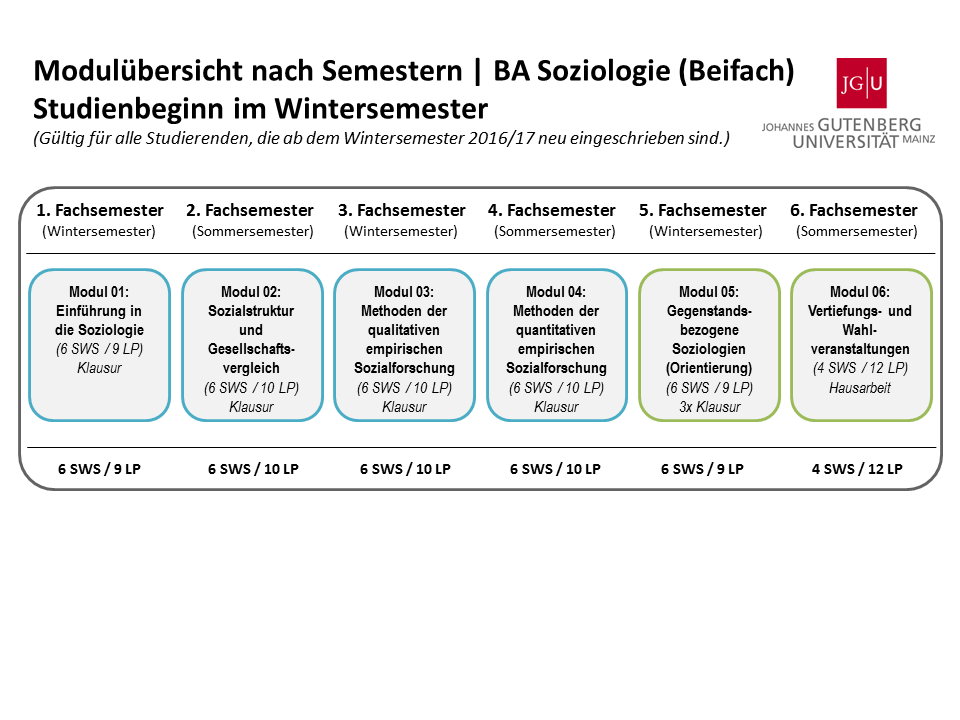 Modulübersicht nach Semestern | BA Soziologie (Beifach)
Studienbeginn im Wintersemester
(Gültig für alle Studierenden, die ab dem Wintersemester 2016/17 neu eingeschrieben sind.)

JG|U
JOHANNES GUTENBERG UNIVERSITÄT MAINZ

| 1. Fachsemester (Wintersemester) | 2. Fachsemester (Sommersemester) | 3. Fachsemester (Wintersemester) | 4. Fachsemester (Sommersemester) | 5. Fachsemester (Wintersemester) | 6. Fachsemester (Sommersemester) |
|---|---|---|---|---|---|
| Modul 01: Einführung in die Soziologie (6 SWS / 9 LP) Klausur | Modul 02: Sozialstruktur und Gesellschaftsvergleich (6 SWS / 10 LP) Klausur | Modul 03: Methoden der qualitativen empirischen Sozialforschung (6 SWS / 10 LP) Klausur | Modul 04: Methoden der quantitativen empirischen Sozialforschung (6 SWS / 10 LP) Klausur | Modul 05: Gegenstandsbezogene Soziologien (Orientierung) (6 SWS / 9 LP) 3x Klausur | Modul 06: Vertiefungs- und Wahlveranstaltungen (4 SWS / 12 LP) Hausarbeit |
| 6 SWS / 9 LP | 6 SWS / 10 LP | 6 SWS / 10 LP | 6 SWS / 10 LP | 6 SWS / 9 LP | 4 SWS / 12 LP |